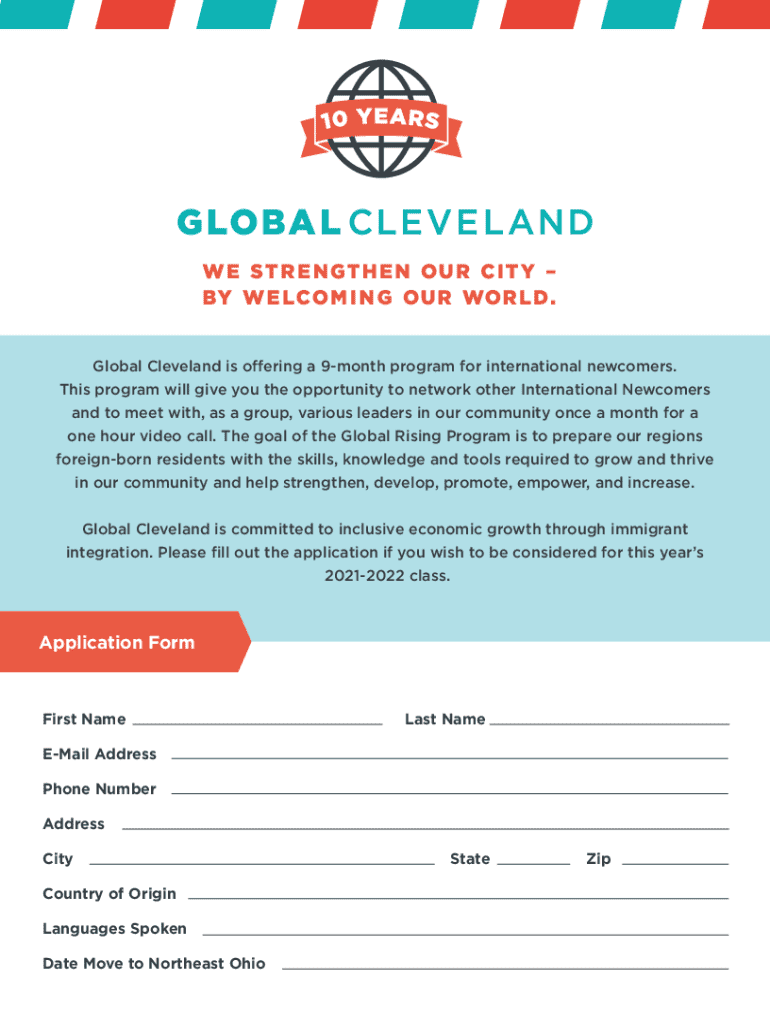 10 YEARS

GLOBAL CLEVELAND

WE STRENGTHEN OUR CITY – BY WELCOMING OUR WORLD.

Global Cleveland is offering a 9-month program for international newcomers. This program will give you the opportunity to network other International Newcomers and to meet with, as a group, various leaders in our community once a month for a one hour video call. The goal of the Global Rising Program is to prepare our regions foreign-born residents with the skills, knowledge and tools required to grow and thrive in our community and help strengthen, develop, promote, empower, and increase.

Global Cleveland is committed to inclusive economic growth through immigrant integration. Please fill out the application if you wish to be considered for this year's 2021-2022 class.

Application Form

First Name

Last Name

E-Mail Address

Phone Number

Address

City

State

Zip

Country of Origin

Languages Spoken

Date Move to Northeast Ohio